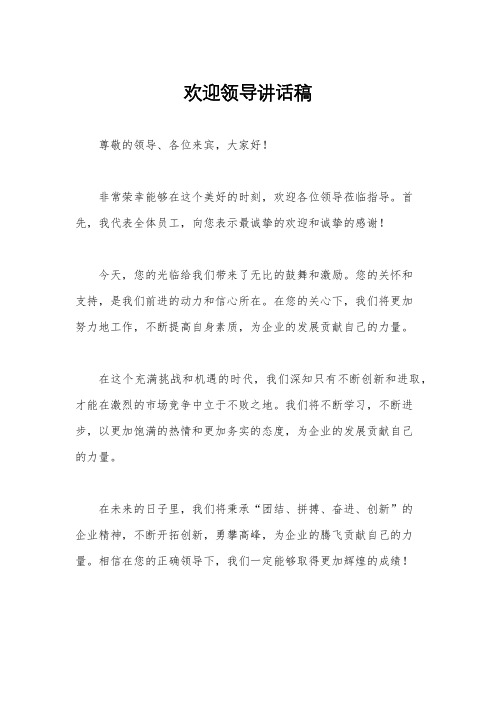 欢迎领导讲话稿

尊敬的领导、各位来宾，大家好！

非常荣幸能够在这个美好的时刻，欢迎各位领导莅临指导。首先，我代表全体员工，向您表示最诚挚的欢迎和诚挚的感谢！

今天，您的光临给我们带来了无比的鼓舞和激励。您的关怀和支持，是我们前进的动力和信心所在。在您的关心下，我们将更加努力地工作，不断提高自身素质，为企业的发展贡献自己的力量。

在这个充满挑战和机遇的时代，我们深知只有不断创新和进取，才能在激烈的市场竞争中立于不败之地。我们将不断学习，不断进步，以更加饱满的热情和更加务实的态度，为企业的发展贡献自己的力量。

在未来的日子里，我们将秉承“团结、拼搏、奋进、创新”的企业精神，不断开拓创新，勇攀高峰，为企业的腾飞贡献自己的力量。相信在您的正确领导下，我们一定能够取得更加辉煌的成绩！